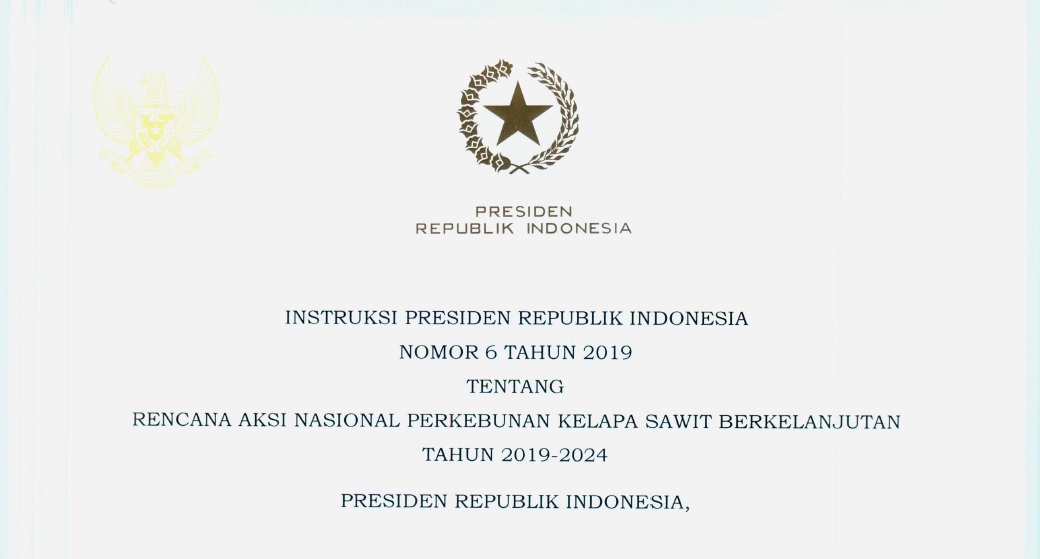 PRESIDEN
REPUBLIK INDONESIA

INSTRUKSI PRESIDEN REPUBLIK INDONESIA
NOMOR 6 TAHUN 2019
TENTANG
RENCANA AKSI NASIONAL PERKEBUNAN KELAPA SAWIT BERKELANJUTAN
TAHUN 2019-2024

PRESIDEN REPUBLIK INDONESIA,